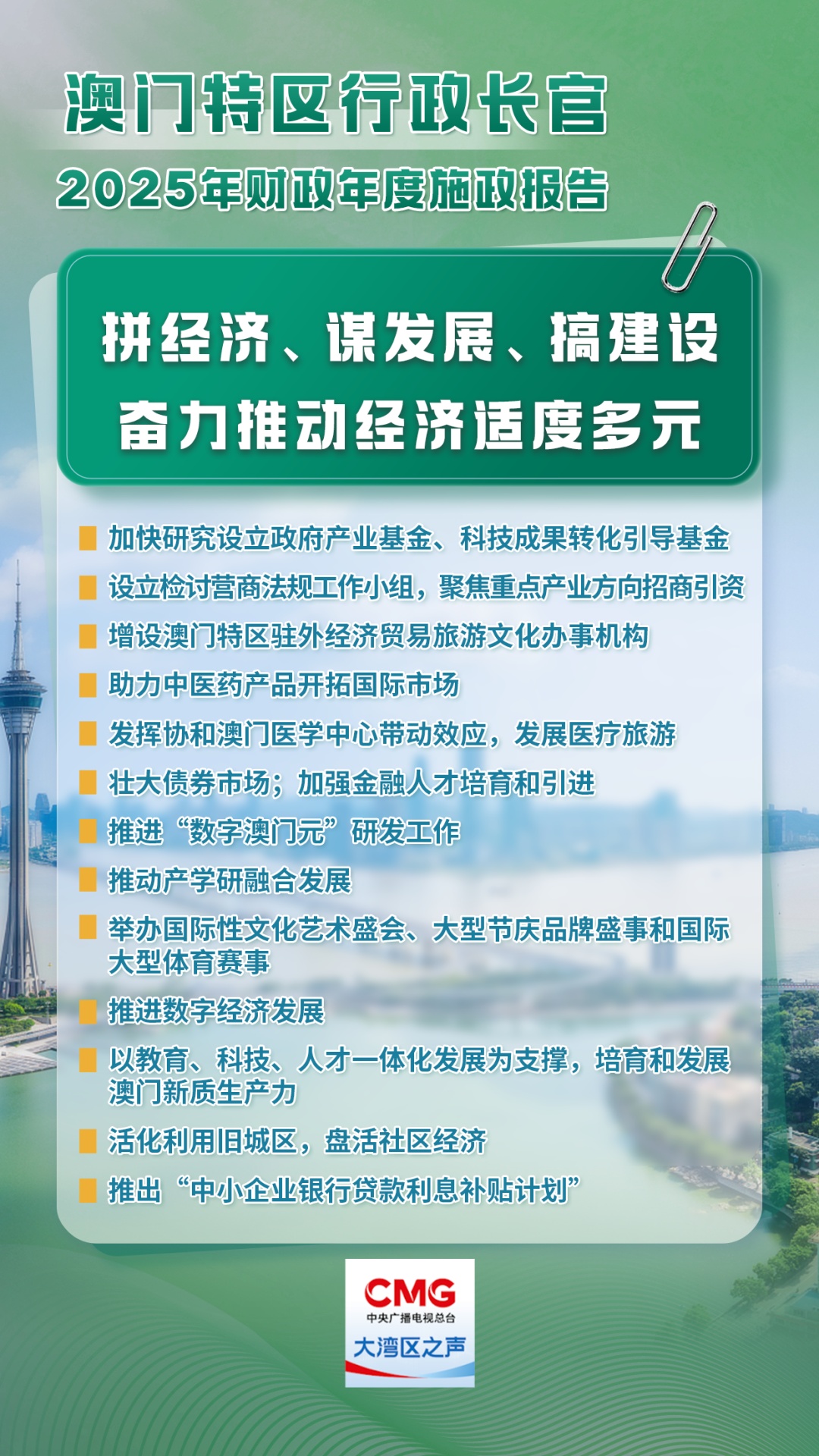 澳门特区行政长官
2025年财政年度施政报告

拼经济、谋发展、搞建设
奋力推动经济适度多元

加快研究设立政府产业基金、科技成果转化引导基金

设立检讨营商法规工作小组，聚焦重点产业方向招商引资

增设澳门特区驻外经济贸易旅游文化办事机构

助力中医药产品开拓国际市场

发挥协和澳门医学中心带动效应，发展医疗旅游

壮大债券市场；加强金融人才培育和引进

推进“数字澳门元”研发工作

推动产学研融合发展

举办国际性文化艺术盛会、大型节庆品牌盛事和国际大型体育赛事

推进数字经济发展

以教育、科技、人才一体化发展为支撑，培育和发展澳门新质生产力

活化利用旧城区，盘活社区经济

推出“中小企业银行贷款利息补贴计划”

CMG
中央广播电视总台
大湾区之声